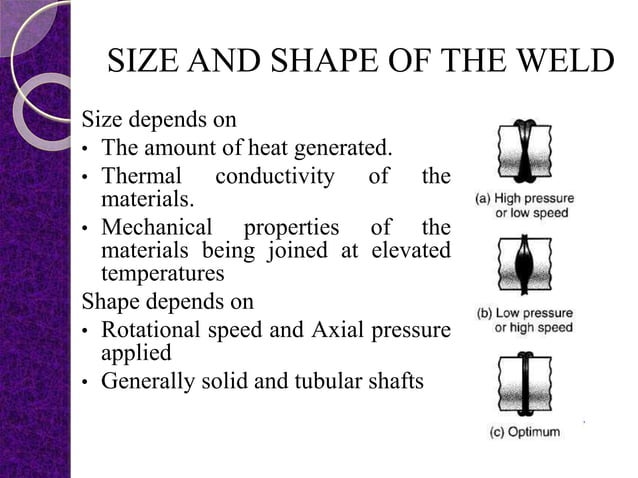 SIZE AND SHAPE OF THE WELD

Size depends on
• The amount of heat generated.
• Thermal conductivity of the materials.
• Mechanical properties of the materials being joined at elevated temperatures

Shape depends on
• Rotational speed and Axial pressure applied
• Generally solid and tubular shafts

(a) High pressure or low speed

(b) Low pressure or high speed

(c) Optimum